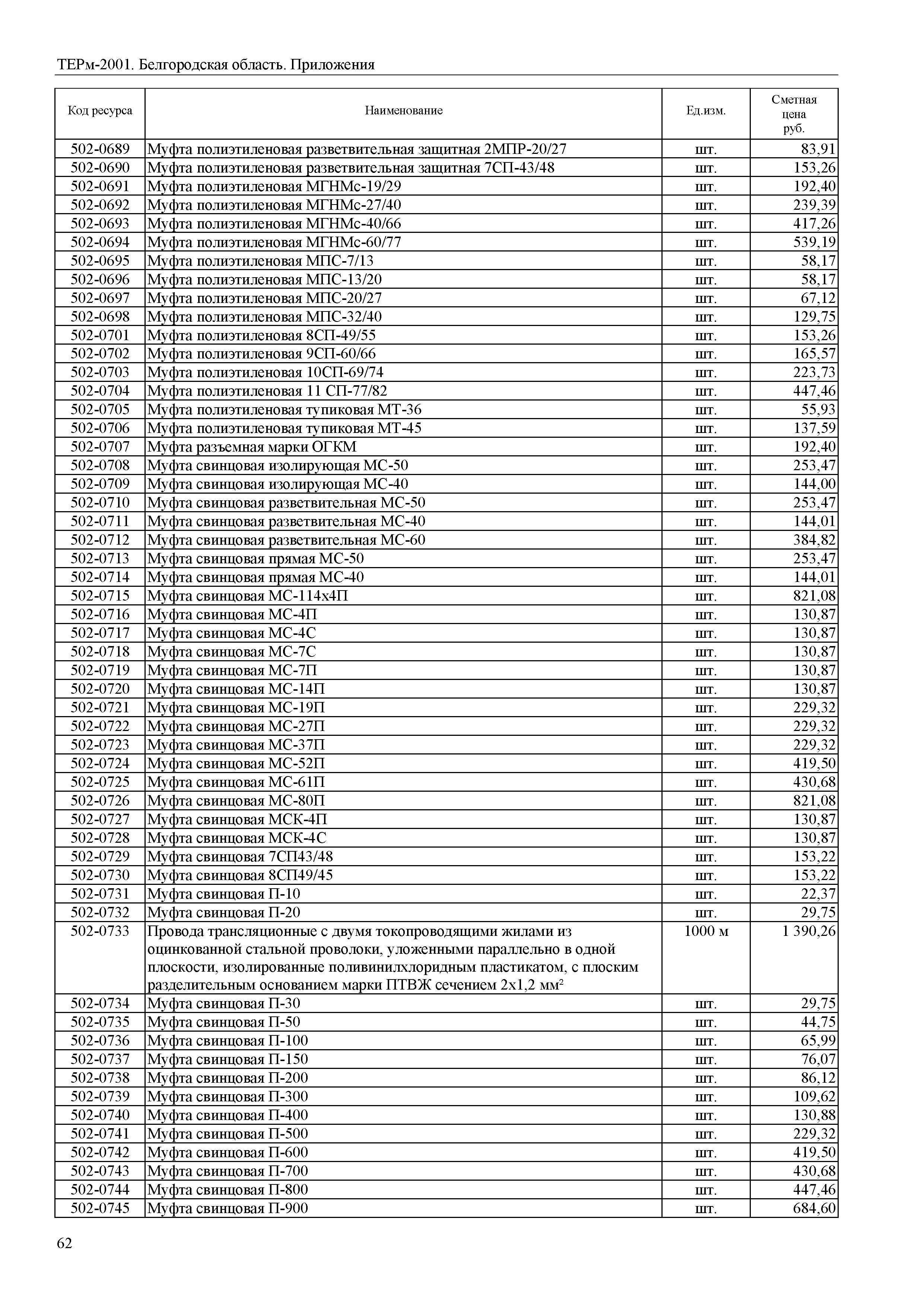 ТЕРм-2001. Белгородская область. Приложения

| Код ресурса | Наименование | Ед.изм. | Сметная цена руб. |
|---|---|---|---|
| 502-0689 | Муфта полиэтиленовая разветвительная защитная 2МПР-20/27 | шт. | 83,91 |
| 502-0690 | Муфта полиэтиленовая разветвительная защитная 7СП-43/48 | шт. | 153,26 |
| 502-0691 | Муфта полиэтиленовая МГНМс-19/29 | шт. | 192,40 |
| 502-0692 | Муфта полиэтиленовая МГНМс-27/40 | шт. | 239,39 |
| 502-0693 | Муфта полиэтиленовая МГНМс-40/66 | шт. | 417,26 |
| 502-0694 | Муфта полиэтиленовая МГНМс-60/77 | шт. | 539,19 |
| 502-0695 | Муфта полиэтиленовая МПС-7/13 | шт. | 58,17 |
| 502-0696 | Муфта полиэтиленовая МПС-13/20 | шт. | 58,17 |
| 502-0697 | Муфта полиэтиленовая МПС-20/27 | шт. | 67,12 |
| 502-0698 | Муфта полиэтиленовая МПС-32/40 | шт. | 129,75 |
| 502-0701 | Муфта полиэтиленовая 8СП-49/55 | шт. | 153,26 |
| 502-0702 | Муфта полиэтиленовая 9СП-60/66 | шт. | 165,57 |
| 502-0703 | Муфта полиэтиленовая 10СП-69/74 | шт. | 223,73 |
| 502-0704 | Муфта полиэтиленовая 11 СП-77/82 | шт. | 447,46 |
| 502-0705 | Муфта полиэтиленовая тупиковая МТ-36 | шт. | 55,93 |
| 502-0706 | Муфта полиэтиленовая тупиковая МТ-45 | шт. | 137,59 |
| 502-0707 | Муфта разъемная марки ОГКМ | шт. | 192,40 |
| 502-0708 | Муфта свинцовая изолирующая МС-50 | шт. | 253,47 |
| 502-0709 | Муфта свинцовая изолирующая МС-40 | шт. | 144,00 |
| 502-0710 | Муфта свинцовая разветвительная МС-50 | шт. | 253,47 |
| 502-0711 | Муфта свинцовая разветвительная МС-40 | шт. | 144,01 |
| 502-0712 | Муфта свинцовая разветвительная МС-60 | шт. | 384,82 |
| 502-0713 | Муфта свинцовая прямая МС-50 | шт. | 253,47 |
| 502-0714 | Муфта свинцовая прямая МС-40 | шт. | 144,01 |
| 502-0715 | Муфта свинцовая МС-114х4П | шт. | 821,08 |
| 502-0716 | Муфта свинцовая МС-4П | шт. | 130,87 |
| 502-0717 | Муфта свинцовая МС-4С | шт. | 130,87 |
| 502-0718 | Муфта свинцовая МС-7С | шт. | 130,87 |
| 502-0719 | Муфта свинцовая МС-7П | шт. | 130,87 |
| 502-0720 | Муфта свинцовая МС-14П | шт. | 130,87 |
| 502-0721 | Муфта свинцовая МС-19П | шт. | 229,32 |
| 502-0722 | Муфта свинцовая МС-27П | шт. | 229,32 |
| 502-0723 | Муфта свинцовая МС-37П | шт. | 229,32 |
| 502-0724 | Муфта свинцовая МС-52П | шт. | 419,50 |
| 502-0725 | Муфта свинцовая МС-61П | шт. | 430,68 |
| 502-0726 | Муфта свинцовая МС-80П | шт. | 821,08 |
| 502-0727 | Муфта свинцовая МСК-4П | шт. | 130,87 |
| 502-0728 | Муфта свинцовая МСК-4С | шт. | 130,87 |
| 502-0729 | Муфта свинцовая 7СП43/48 | шт. | 153,22 |
| 502-0730 | Муфта свинцовая 8СП49/45 | шт. | 153,22 |
| 502-0731 | Муфта свинцовая П-10 | шт. | 22,37 |
| 502-0732 | Муфта свинцовая П-20 | шт. | 29,75 |
| 502-0733 | Провода трансляционные с двумя токопроводящими жилами из оцинкованной стальной проволоки, уложенными параллельно в одной плоскости, изолированные поливинилхлоридным пластикатом, с плоским разделительным основанием марки ПТВЖ сечением 2х1,2 мм² | 1000 м | 1 390,26 |
| 502-0734 | Муфта свинцовая П-30 | шт. | 29,75 |
| 502-0735 | Муфта свинцовая П-50 | шт. | 44,75 |
| 502-0736 | Муфта свинцовая П-100 | шт. | 65,99 |
| 502-0737 | Муфта свинцовая П-150 | шт. | 76,07 |
| 502-0738 | Муфта свинцовая П-200 | шт. | 86,12 |
| 502-0739 | Муфта свинцовая П-300 | шт. | 109,62 |
| 502-0740 | Муфта свинцовая П-400 | шт. | 130,88 |
| 502-0741 | Муфта свинцовая П-500 | шт. | 229,32 |
| 502-0742 | Муфта свинцовая П-600 | шт. | 419,50 |
| 502-0743 | Муфта свинцовая П-700 | шт. | 430,68 |
| 502-0744 | Муфта свинцовая П-800 | шт. | 447,46 |
| 502-0745 | Муфта свинцовая П-900 | шт. | 684,60 |

62